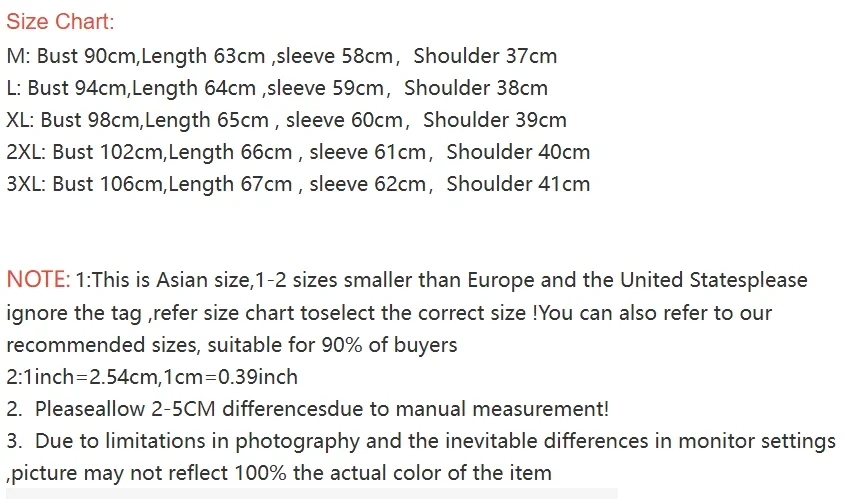 Size Chart:
M: Bust 90cm,Length 63cm ,sleeve 58cm， Shoulder 37cm
L: Bust 94cm,Length 64cm ,sleeve 59cm， Shoulder 38cm
XL: Bust 98cm,Length 65cm , sleeve 60cm， Shoulder 39cm
2XL: Bust 102cm,Length 66cm , sleeve 61cm， Shoulder 40cm
3XL: Bust 106cm,Length 67cm , sleeve 62cm， Shoulder 41cm

NOTE: 1:This is Asian size,1-2 sizes smaller than Europe and the United Statesplease ignore the tag ,refer size chart toselect the correct size !You can also refer to our recommended sizes, suitable for 90% of buyers
2:1inch=2.54cm,1cm=0.39inch
2. Pleaseallow 2-5CM differencesdue to manual measurement!
3. Due to limitations in photography and the inevitable differences in monitor settings ,picture may not reflect 100% the actual color of the item